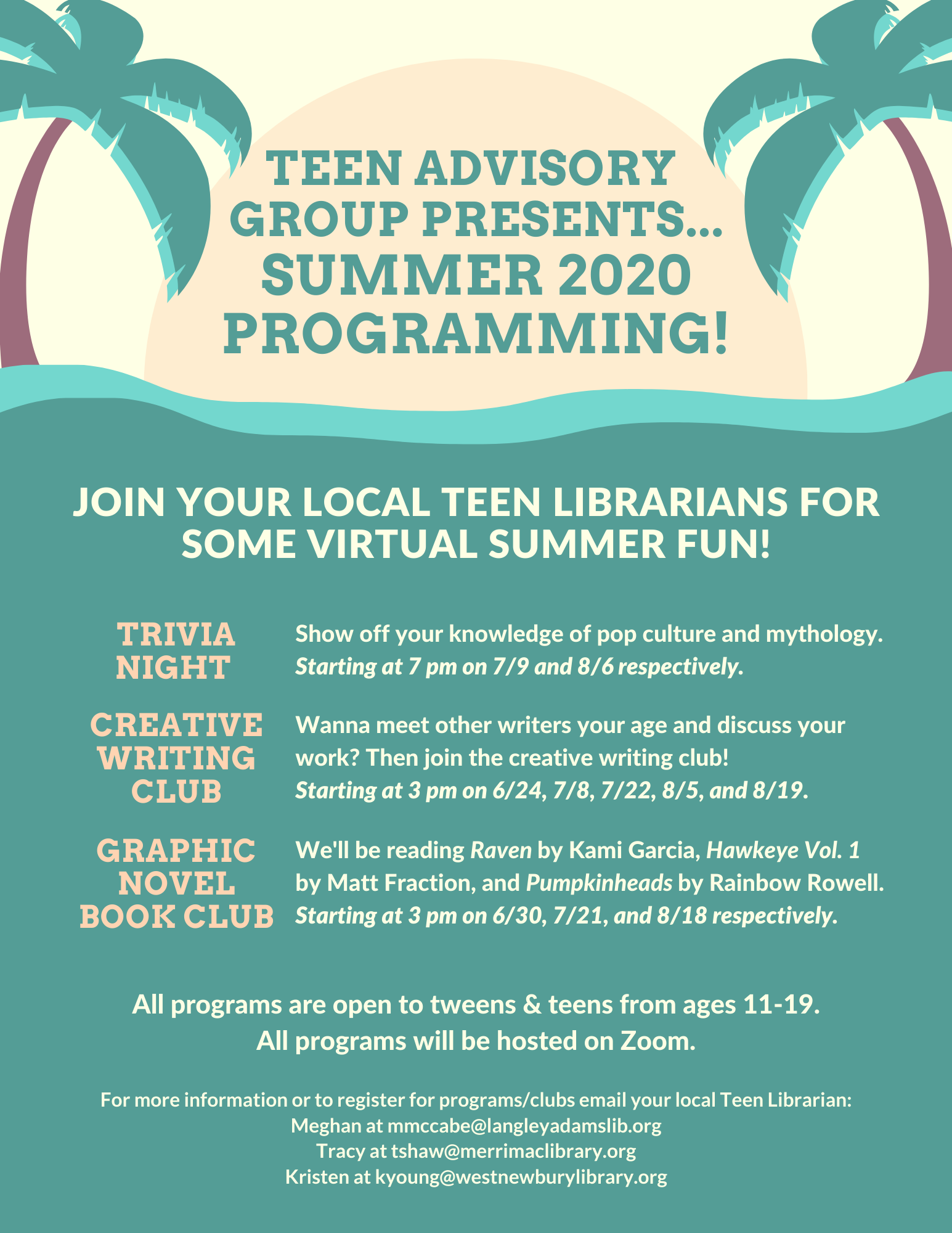 TEEN ADVISORY GROUP PRESENTS... SUMMER 2020 PROGRAMMING!

JOIN YOUR LOCAL TEEN LIBRARIANS FOR SOME VIRTUAL SUMMER FUN!

TRIVIA NIGHT

Show off your knowledge of pop culture and mythology. Starting at 7 pm on 7/9 and 8/6 respectively.

CREATIVE WRITING CLUB

Wanna meet other writers your age and discuss your work? Then join the creative writing club! Starting at 3 pm on 6/24, 7/8, 7/22, 8/5, and 8/19.

GRAPHIC NOVEL BOOK CLUB

We'll be reading Raven by Kami Garcia, Hawkeye Vol. 1 by Matt Fraction, and Pumpkinheads by Rainbow Rowell. Starting at 3 pm on 6/30, 7/21, and 8/18 respectively.

All programs are open to tweens & teens from ages 11-19.
All programs will be hosted on Zoom.

For more information or to register for programs/clubs email your local Teen Librarian:
Meghan at mmccabe@langleyadamslib.org
Tracy at tshaw@merrimaclibrary.org
Kristen at kyoung@westnewburylibrary.org